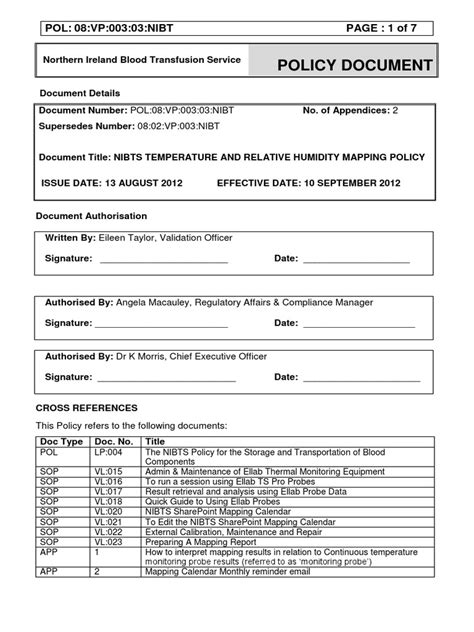 POL: 08:VP:003:03:NIBT PAGE : 1 of 7

Northern Ireland Blood Transfusion Service

POLICY DOCUMENT

Document Details

Document Number: POL:08:VP:003:03:NIBT No. of Appendices: 2

Supersedes Number: 08:02:VP:003:NIBT

Document Title: NIBTS TEMPERATURE AND RELATIVE HUMIDITY MAPPING POLICY

ISSUE DATE: 13 AUGUST 2012 EFFECTIVE DATE: 10 SEPTEMBER 2012

Document Authorisation

Written By: Eileen Taylor, Validation Officer

Signature: ________________________ Date: ____________________

Authorised By: Angela Macauley, Regulatory Affairs & Compliance Manager

Signature: ________________________ Date: ____________________

Authorised By: Dr K Morris, Chief Executive Officer

Signature: ________________________ Date: ____________________

CROSS REFERENCES

This Policy refers to the following documents:

| Doc Type | Doc. No. | Title |
|---|---|---|
| POL | LP:004 | The NIBTS Policy for the Storage and Transportation of Blood Components |
| SOP | VL:015 | Admin & Maintenance of Ellab Thermal Monitoring Equipment |
| SOP | VL:016 | To run a session using Ellab TS Pro Probes |
| SOP | VL:017 | Result retrieval and analysis using Ellab Probe Data |
| SOP | VL:018 | Quick Guide to Using Ellab Probes |
| SOP | VL:020 | NIBTS SharePoint Mapping Calendar |
| SOP | VL:021 | To Edit the NIBTS SharePoint Mapping Calendar |
| SOP | VL:022 | External Calibration, Maintenance and Repair |
| SOP | VL:023 | Preparing A Mapping Report |
| APP | 1 | How to interpret mapping results in relation to Continuous temperature monitoring probe results (referred to as 'monitoring probe') |
| APP | 2 | Mapping Calendar Monthly reminder email |